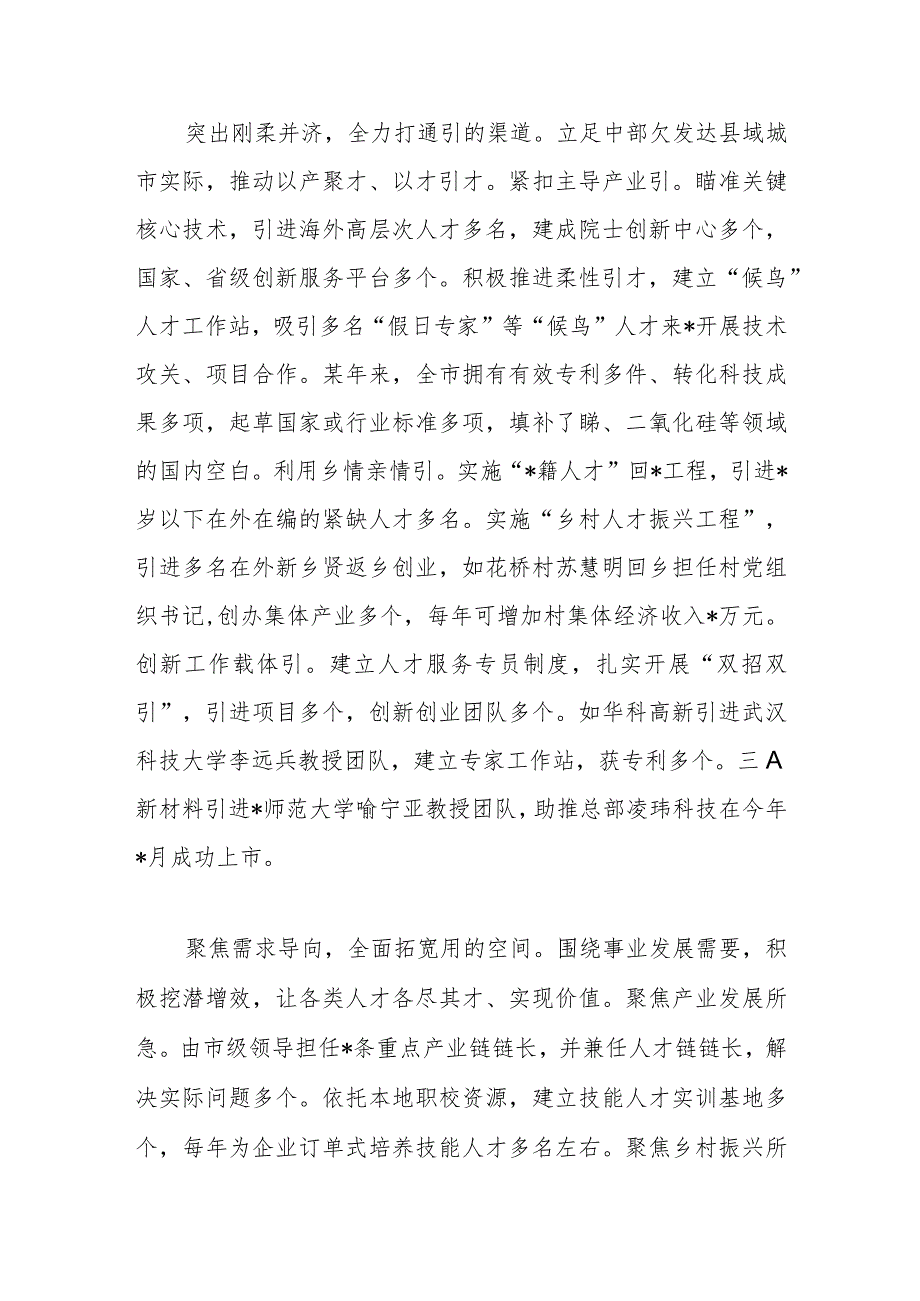 突出刚柔并济，全力打通引的渠道。立足中部欠发达县域城市实际，推动以产聚才、以才引才。紧扣主导产业引。瞄准关键核心技术，引进海外高层次人才多名，建成院士创新中心多个，国家、省级创新服务平台多个。积极推进柔性引才，建立“候鸟”人才工作站，吸引多名“假日专家”等“候鸟”人才来*开展技术攻关、项目合作。某年来，全市拥有有效专利多件、转化科技成果多项，起草国家或行业标准多项，填补了睇、二氧化硅等领域的国内空白。利用乡情亲情引。实施“*籍人才”回*工程，引进*岁以下在外在编的紧缺人才多名。实施“乡村人才振兴工程”，引进多名在外新乡贤返乡创业，如花桥村苏慧明回乡担任村党组织书记,创办集体产业多个，每年可增加村集体经济收入*万元。创新工作载体引。建立人才服务专员制度，扎实开展“双招双引”，引进项目多个，创新创业团队多个。如华科高新引进武汉科技大学李远兵教授团队，建立专家工作站，获专利多个。三A新材料引进*师范大学喻宁亚教授团队,助推总部凌玮科技在今年*月成功上市。

聚焦需求导向，全面拓宽用的空间。围绕事业发展需要，积极挖潜增效，让各类人才各尽其才、实现价值。聚焦产业发展所急。由市级领导担任*条重点产业链链长，并兼任人才链链长，解决实际问题多个。依托本地职校资源，建立技能人才实训基地多个，每年为企业订单式培养技能人才多名左右。聚焦乡村振兴所